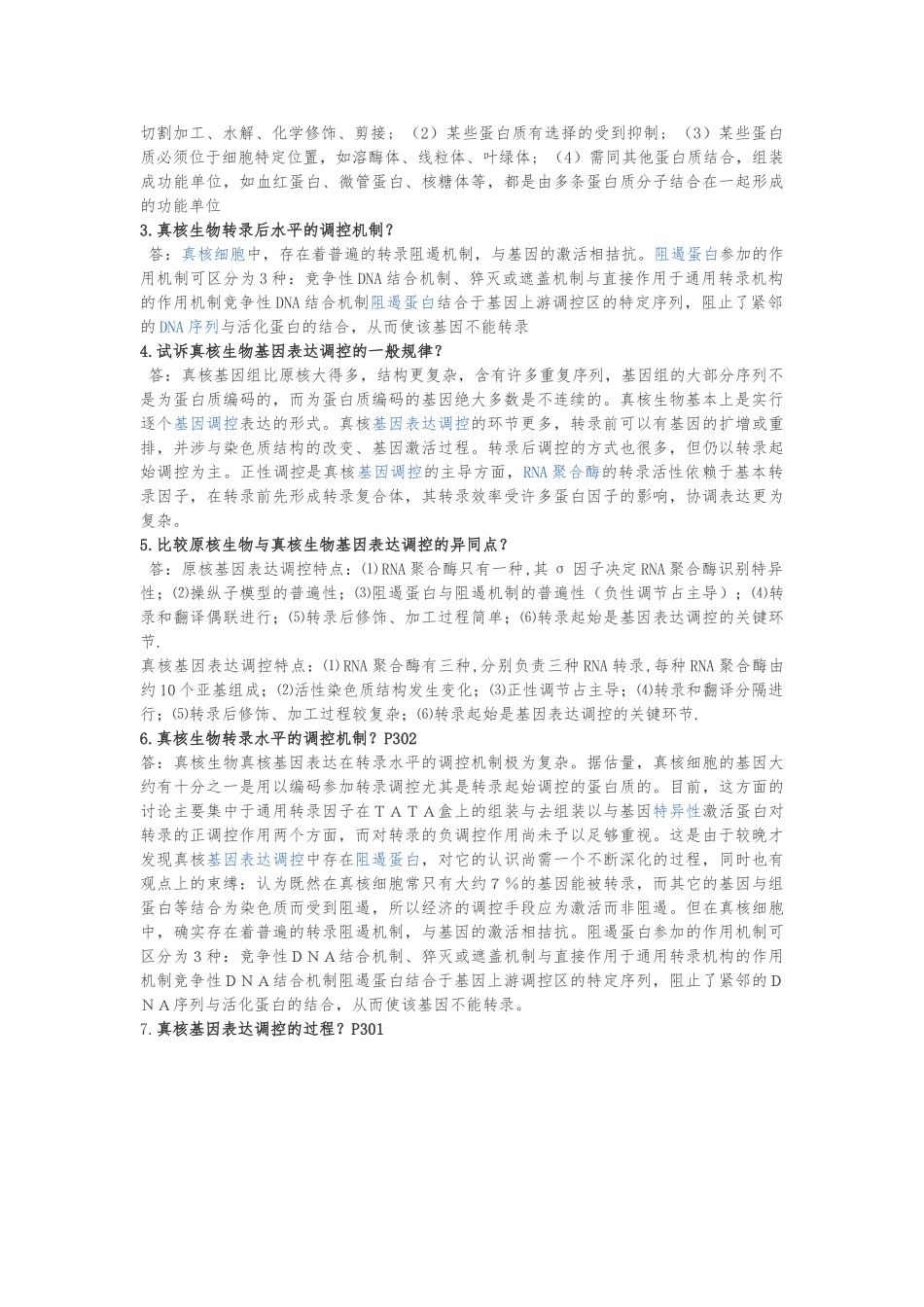 切割加工、水解、化学修饰、剪接；（2）某些蛋白质有选择的受到抑制；（3）某些蛋白质必须位于细胞特定位置，如溶酶体、线粒体、叶绿体；（4）需同其他蛋白质结合，组装成功能单位，如血红蛋白、微管蛋白、核糖体等，都是由多条蛋白质分子结合在一起形成的功能单位

3.真核生物转录后水平的调控机制？

答：真核细胞中，存在着普遍的转录阻遏机制，与基因的激活相拮抗。阻遏蛋白参加的作用机制可区分为3种：竞争性DNA结合机制、猝灭或遮盖机制与直接作用于通用转录机构的作用机制竞争性DNA结合机制阻遏蛋白结合于基因上游调控区的特定序列，阻止了紧邻的DNA序列与活化蛋白的结合，从而使该基因不能转录

4.试诉真核生物基因表达调控的一般规律？

答：真核基因组比原核大得多，结构更复杂，含有许多重复序列，基因组的大部分序列不是为蛋白质编码的，而为蛋白质编码的基因绝大多数是不连续的。真核生物基本上是实行逐个基因调控表达的形式。真核基因表达调控的环节更多，转录前可以有基因的扩增或重排，并涉与染色质结构的改变、基因激活过程。转录后调控的方式也很多，但仍以转录起始调控为主。正性调控是真核基因调控的主导方面，RNA聚合酶的转录活性依赖于基本转录因子，在转录前先形成转录复合体，其转录效率受许多蛋白因子的影响，协调表达更为复杂。

5.比较原核生物与真核生物基因表达调控的异同点？

答：原核基因表达调控特点：(1)RNA聚合酶只有一种，其σ因子决定RNA聚合酶识别特异性；(2)操纵子模型的普遍性；(3)阻遏蛋白与阻遏机制的普遍性（负性调节占主导）；(4)转录和翻译偶联进行；(5)转录后修饰、加工过程简单；(6)转录起始是基因表达调控的关键环节.

真核基因表达调控特点：(1)RNA聚合酶有三种，分别负责三种RNA转录，每种RNA聚合酶由约10个亚基组成；(2)活性染色质结构发生变化；(3)正性调节占主导；(4)转录和翻译分隔进行；(5)转录后修饰、加工过程较复杂；(6)转录起始是基因表达调控的关键环节.

6.真核生物转录水平的调控机制？P302

答：真核生物真核基因表达在转录水平的调控机制极为复杂。据估量，真核细胞的基因大约有十分之一是用以编码参加转录调控尤其是转录起始调控的蛋白质的。目前，这方面的讨论主要集中于通用转录因子在TATA盒上的组装与去组装以与基因特异性激活蛋白对转录的正调控作用两个方面，而对转录的负调控作用尚未予以足够重视。这是由于较晚才发现真核基因表达调控中存在阻遏蛋白，对它的认识尚需一个不断深化的过程，同时也有观点上的束缚：认为既然在真核细胞常只有大约7％的基因能被转录，而其它的基因与组蛋白等结合为染色质而受到阻遏，所以经济的调控手段应为激活而非阻遏。但在真核细胞中，确实存在着普遍的转录阻遏机制，与基因的激活相拮抗。阻遏蛋白参加的作用机制可区分为3种：竞争性DNA结合机制、猝灭或遮盖机制与直接作用于通用转录机构的作用机制竞争性DNA结合机制阻遏蛋白结合于基因上游调控区的特定序列，阻止了紧邻的DNA序列与活化蛋白的结合，从而使该基因不能转录。

7.真核基因表达调控的过程？P301